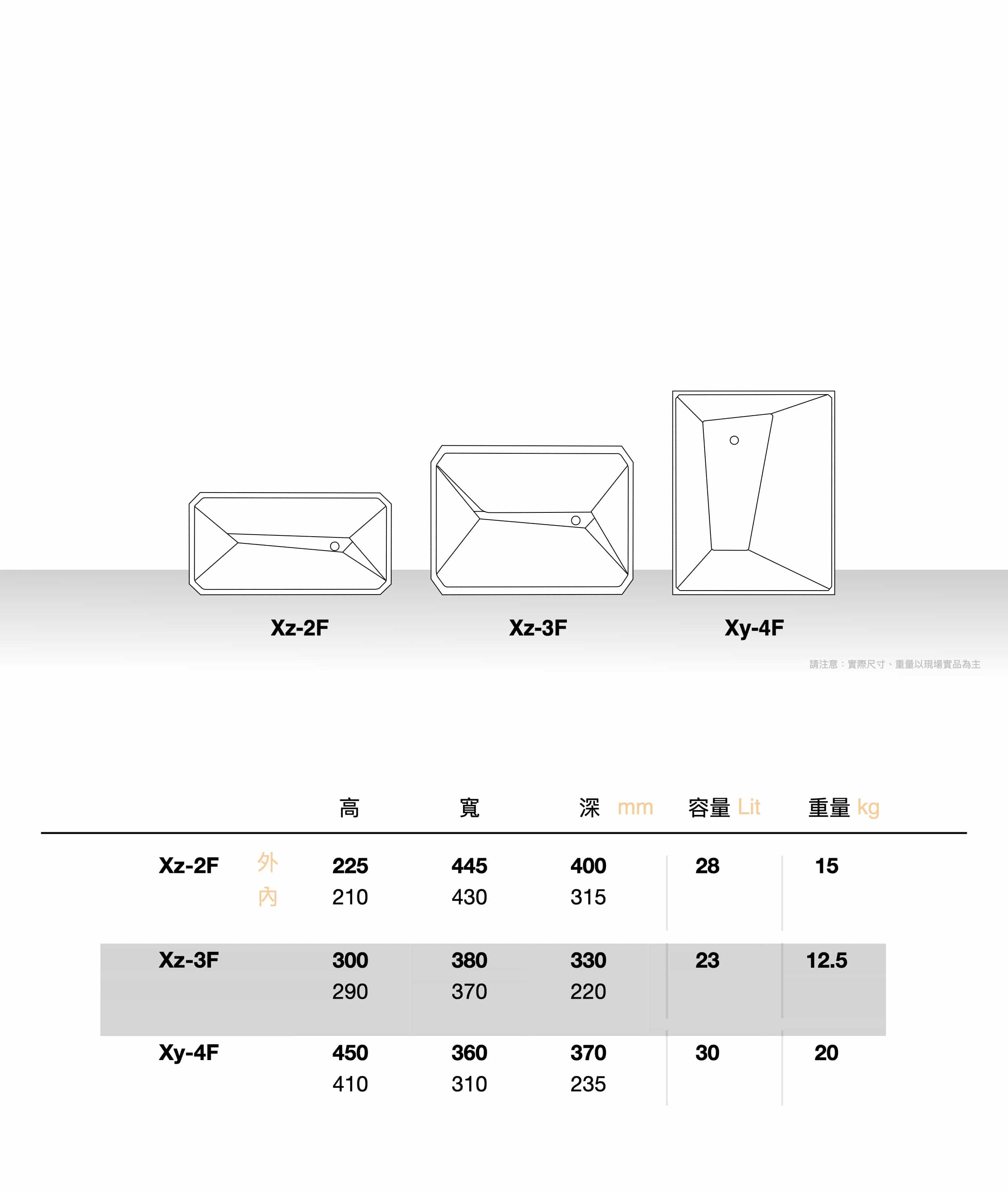 Xz-2F

Xz-3F

Xy-4F

請注意：實際尺寸、重量以現場實品為主

| | | 高 | 寬 | 深 mm | 容量 Lit | 重量 kg |
|---|---|---|---|---|---|---|
| Xz-2F | 外 | 225 | 445 | 400 | 28 | 15 |
| | 內 | 210 | 430 | 315 | | |
| Xz-3F | | 300 | 380 | 330 | 23 | 12.5 |
| | | 290 | 370 | 220 | | |
| Xy-4F | | 450 | 360 | 370 | 30 | 20 |
| | | 410 | 310 | 235 | | |